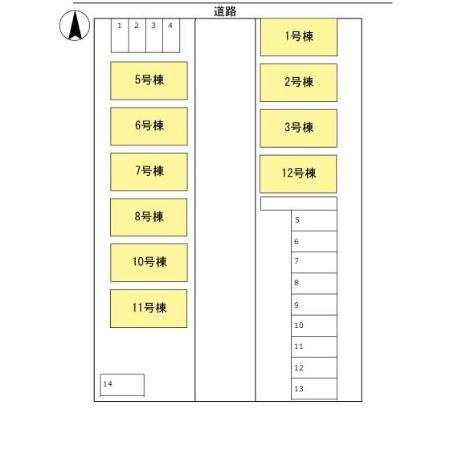 道路

1 2 3 4

5号棟

6号棟

7号棟

8号棟

10号棟

11号棟

14

1号棟

2号棟

3号棟

12号棟

5

6

7

8

9

10

11

12

13